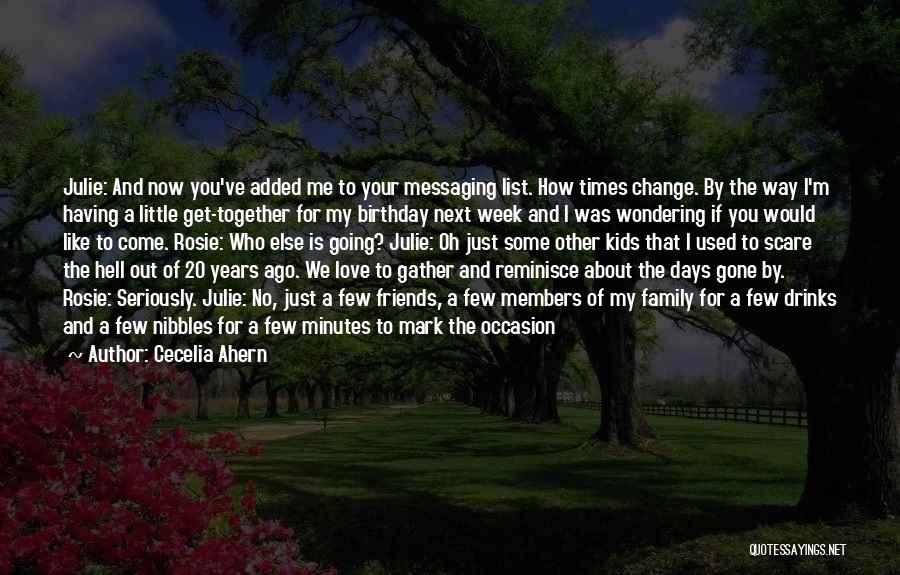 Julie: And now you've added me to your messaging list. How times change. By the way I'm having a little get-together for my birthday next week and I was wondering if you would like to come. Rosie: Who else is going? Julie: Oh just some other kids that I used to scare the hell out of 20 years ago. We love to gather and reminisce about the days gone by. Rosie: Seriously. Julie: No, just a few friends, a few members of my family for a few drinks and a few nibbles for a few minutes to mark the occasion

~ Author: Cecelia Ahern

QUOTESSAYINGS.NET